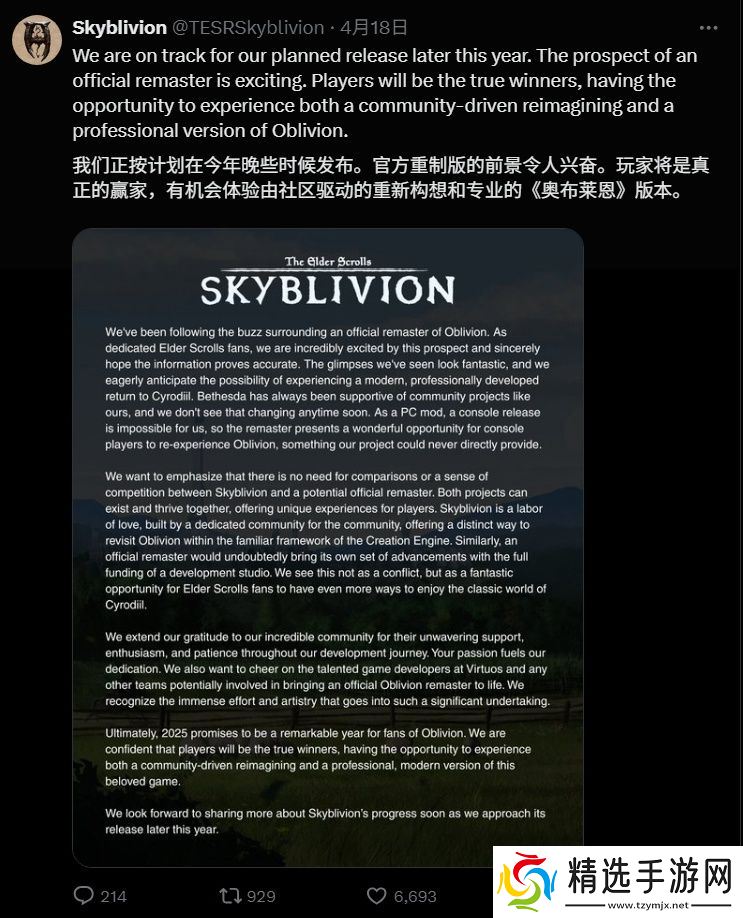 Skyblivion @TESRSkyblivion · 4月18日

We are on track for our planned release later this year. The prospect of an official remaster is exciting. Players will be the true winners, having the opportunity to experience both a community-driven reimagining and a professional version of Oblivion.

我们正按计划在今年晚些时候发布。官方重制版的前景令人兴奋。玩家将是真正的赢家，有机会体验由社区驱动的重新构想和专业的《奥布莱恩》版本。

The Elder Scrolls
SKYBLIVION

We've been following the buzz surrounding an official remaster of Oblivion. As dedicated Elder Scrolls fans, we are incredibly excited by this prospect and sincerely hope the information proves accurate. The glimpses we've seen look fantastic, and we eagerly anticipate the possibility of experiencing a modern, professionally developed return to Cyrodiil. Bethesda has always been supportive of community projects like ours, and we don't see that changing anytime soon. As a PC mod, a console release is impossible for us, so the remaster presents a wonderful opportunity for console players to re-experience Oblivion, something our project could never directly provide.

We want to emphasize that there is no need for comparisons or a sense of competition between Skyblivion and a potential official remaster. Both projects can exist and thrive together, offering unique experiences for players. Skyblivion is a labor of love, built by a dedicated community for the community, offering a distinct way to revisit Oblivion within the familiar framework of the Creation Engine. Similarly, an official remaster would undoubtedly bring its own set of advancements with the full funding of a development studio. We see this not as a conflict, but as a fantastic opportunity for Elder Scrolls fans to have even more ways to enjoy the classic world of Cyrodiil.

We extend our gratitude to our incredible community for their unwavering support, enthusiasm, and patience throughout our development journey. Your passion fuels our dedication. We also want to cheer on the talented game developers at Virtuos and any other teams potentially involved in bringing an official Oblivion remaster to life. We recognize the immense effort and artistry that goes into such a significant undertaking.

Ultimately, 2025 promises to be a remarkable year for fans of Oblivion. We are confident that players will be the true winners, having the opportunity to experience both a community-driven reimagining and a professional, modern version of this beloved game.

We look forward to sharing more about Skyblivion's progress soon as we approach its release later this year.

214 929 6,693

精选手游网
www.tzymjx.net